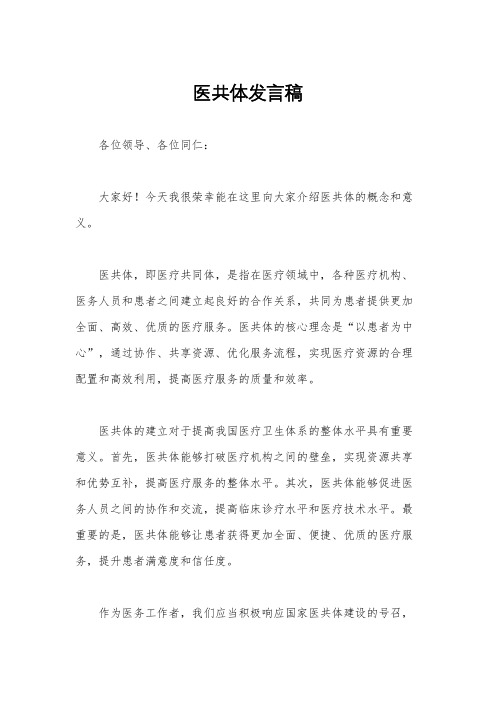 医共体发言稿

各位领导、各位同仁：

大家好！今天我很荣幸能在这里向大家介绍医共体的概念和意义。

医共体，即医疗共同体，是指在医疗领域中，各种医疗机构、医务人员和患者之间建立起良好的合作关系，共同为患者提供更加全面、高效、优质的医疗服务。医共体的核心理念是“以患者为中心”，通过协作、共享资源、优化服务流程，实现医疗资源的合理配置和高效利用，提高医疗服务的质量和效率。

医共体的建立对于提高我国医疗卫生体系的整体水平具有重要意义。首先，医共体能够打破医疗机构之间的壁垒，实现资源共享和优势互补，提高医疗服务的整体水平。其次，医共体能够促进医务人员之间的协作和交流，提高临床诊疗水平和医疗技术水平。最重要的是，医共体能够让患者获得更加全面、便捷、优质的医疗服务，提升患者满意度和信任度。

作为医务工作者，我们应当积极响应国家医共体建设的号召，